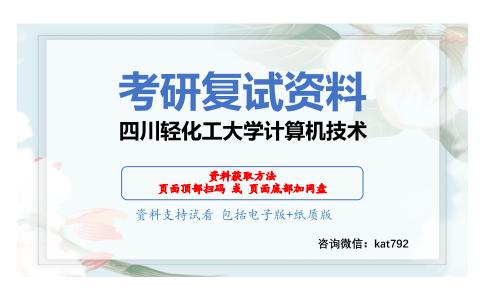 考研复试资料

四川轻化工大学计算机技术

资料获取方法
页面顶部扫码 或 页面底部加网盘

资料支持试看 包括电子版+纸质版

咨询微信：kat792